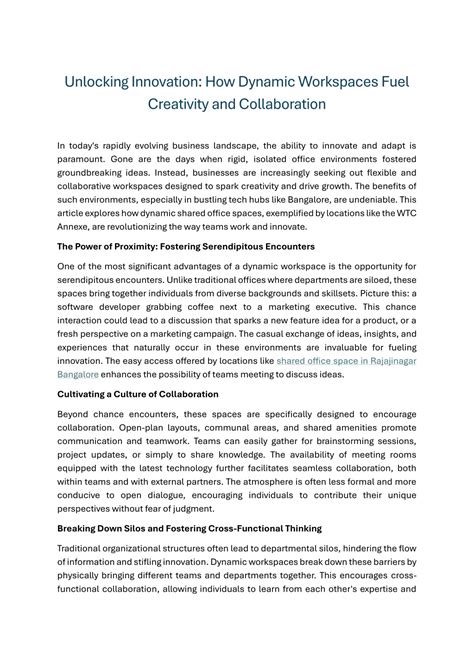 Unlocking Innovation: How Dynamic Workspaces Fuel Creativity and Collaboration

In today's rapidly evolving business landscape, the ability to innovate and adapt is paramount. Gone are the days when rigid, isolated office environments fostered groundbreaking ideas. Instead, businesses are increasingly seeking out flexible and collaborative workspaces designed to spark creativity and drive growth. The benefits of such environments, especially in bustling tech hubs like Bangalore, are undeniable. This article explores how dynamic shared office spaces, exemplified by locations like the WTC Annexe, are revolutionizing the way teams work and innovate.

The Power of Proximity: Fostering Serendipitous Encounters

One of the most significant advantages of a dynamic workspace is the opportunity for serendipitous encounters. Unlike traditional offices where departments are siloed, these spaces bring together individuals from diverse backgrounds and skillsets. Picture this: a software developer grabbing coffee next to a marketing executive. This chance interaction could lead to a discussion that sparks a new feature idea for a product, or a fresh perspective on a marketing campaign. The casual exchange of ideas, insights, and experiences that naturally occur in these environments are invaluable for fueling innovation. The easy access offered by locations like shared office space in Rajajinagar Bangalore enhances the possibility of teams meeting to discuss ideas.

Cultivating a Culture of Collaboration

Beyond chance encounters, these spaces are specifically designed to encourage collaboration. Open-plan layouts, communal areas, and shared amenities promote communication and teamwork. Teams can easily gather for brainstorming sessions, project updates, or simply to share knowledge. The availability of meeting rooms equipped with the latest technology further facilitates seamless collaboration, both within teams and with external partners. The atmosphere is often less formal and more conducive to open dialogue, encouraging individuals to contribute their unique perspectives without fear of judgment.

Breaking Down Silos and Fostering Cross-Functional Thinking

Traditional organizational structures often lead to departmental silos, hindering the flow of information and stifling innovation. Dynamic workspaces break down these barriers by physically bringing different teams and departments together. This encourages cross-functional collaboration, allowing individuals to learn from each other's expertise and